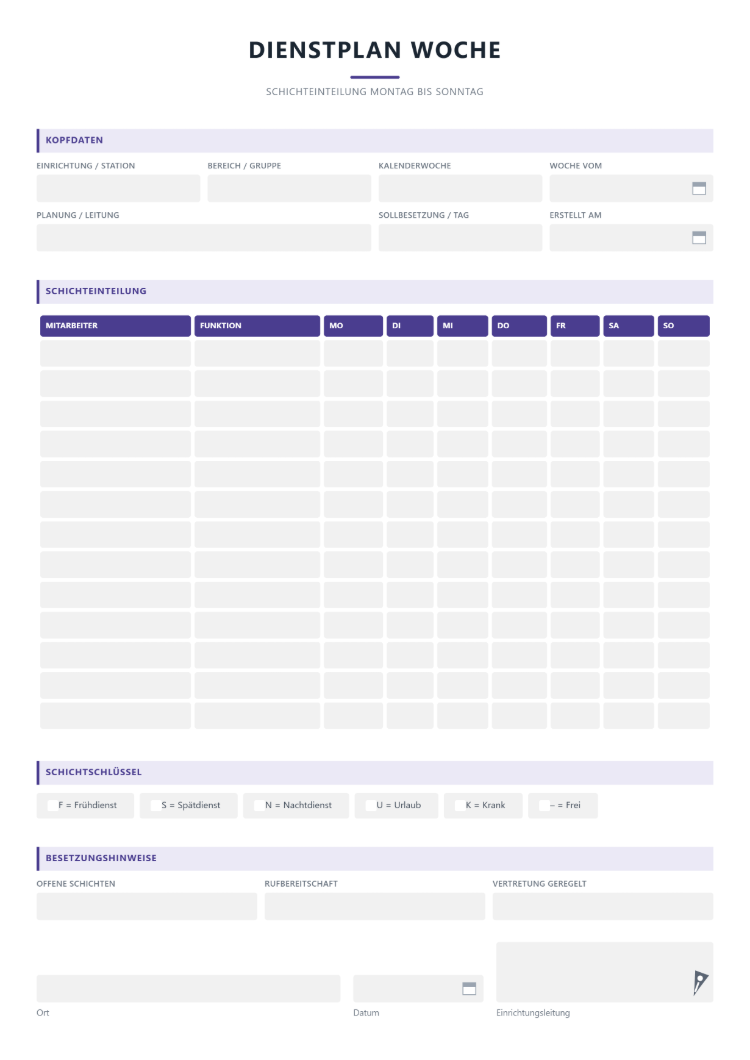 DIENSTPLAN WOCHE

SCHICHTEINTEILUNG MONTAG BIS SONNTAG

KOPFDATEN

EINRICHTUNG / STATION

BEREICH / GRUPPE

KALENDERWOCHE

WOCHE VOM

PLANUNG / LEITUNG

SOLLBESETZUNG / TAG

ERSTELLT AM

SCHICHTEINTEILUNG

| MITARBEITER | FUNKTION | MO | DI | MI | DO | FR | SA | SO |
|---|---|---|---|---|---|---|---|---|
| | | | | | | | | |
| | | | | | | | | |
| | | | | | | | | |
| | | | | | | | | |
| | | | | | | | | |
| | | | | | | | | |
| | | | | | | | | |
| | | | | | | | | |
| | | | | | | | | |
| | | | | | | | | |
| | | | | | | | | |
| | | | | | | | | |
| | | | | | | | | |

SCHICHTSCHLÜSSEL

☐ F = Frühdienst ☐ S = Spätdienst ☐ N = Nachtdienst ☐ U = Urlaub ☐ K = Krank ☐ – = Frei

BESETZUNGSHINWEISE

OFFENE SCHICHTEN

RUFBEREITSCHAFT

VERTRETUNG GEREGELT

Ort

Datum

Einrichtungsleitung